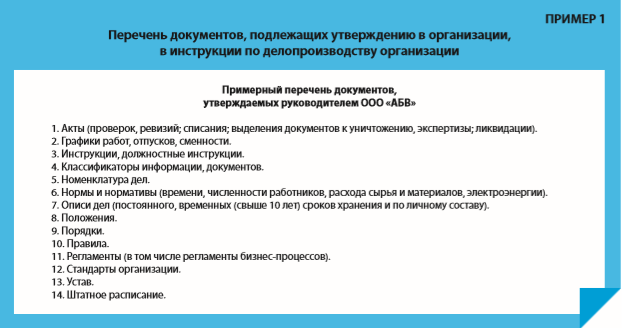 ПРИМЕР 1

Перечень документов, подлежащих утверждению в организации, в инструкции по делопроизводству организации

Примерный перечень документов, утверждаемых руководителем ООО «АБВ»

1. Акты (проверок, ревизий; списания; выделения документов к уничтожению, экспертизы; ликвидации).
2. Графики работ, отпусков, сменности.
3. Инструкции, должностные инструкции.
4. Классификаторы информации, документов.
5. Номенклатура дел.
6. Нормы и нормативы (времени, численности работников, расхода сырья и материалов, электроэнергии).
7. Описи дел (постоянного, временных (свыше 10 лет) сроков хранения и по личному составу).
8. Положения.
9. Порядки.
10. Правила.
11. Регламенты (в том числе регламенты бизнес-процессов).
12. Стандарты организации.
13. Устав.
14. Штатное расписание.